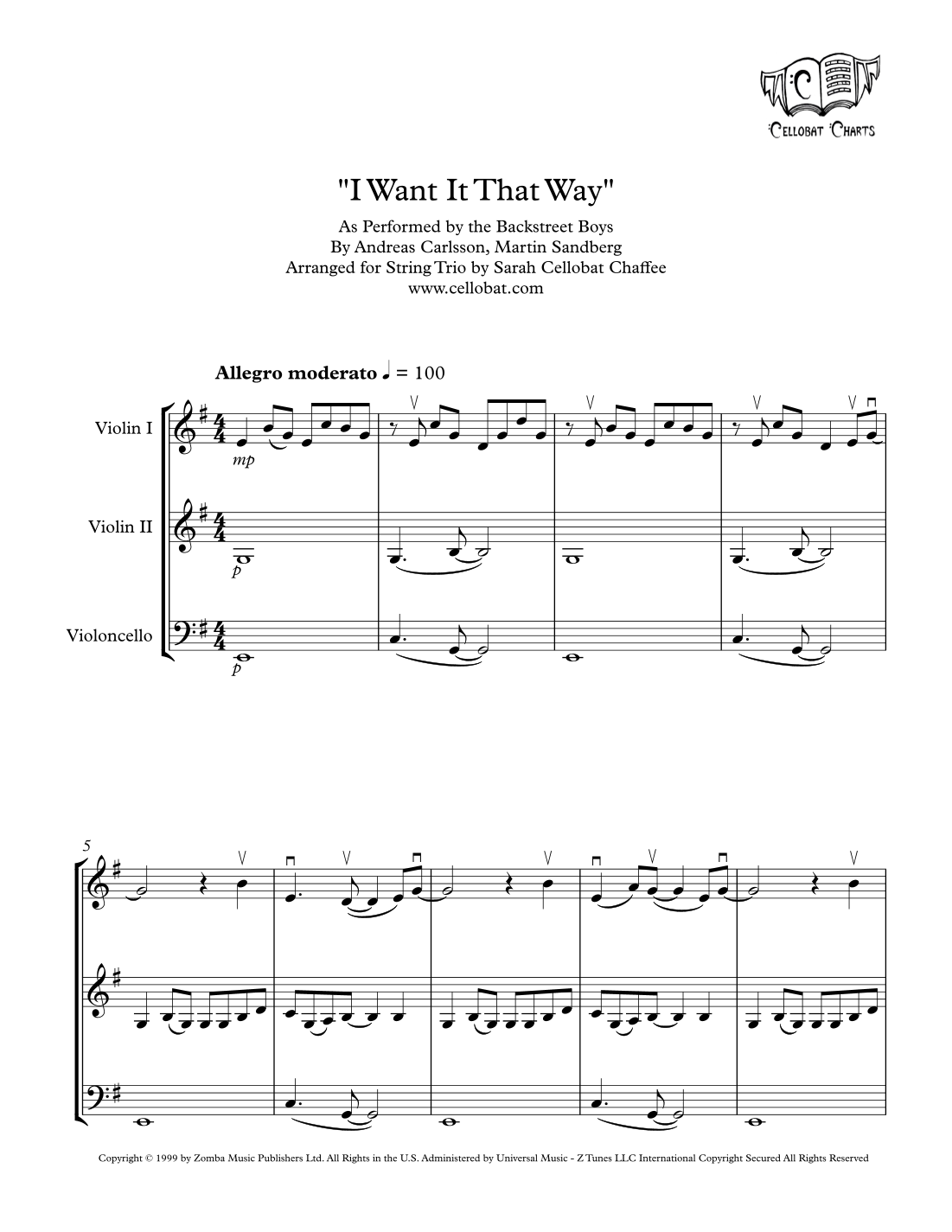 Cellobat Charts

"I Want It That Way"

As Performed by the Backstreet Boys
By Andreas Carlsson, Martin Sandberg
Arranged for String Trio by Sarah Cellobat Chaffee
www.cellobat.com

Allegro moderato ♩ = 100

Violin I

mp

Violin II

p

Violoncello

p

5

Copyright © 1999 by Zomba Music Publishers Ltd. All Rights in the U.S. Administered by Universal Music - Z Tunes LLC International Copyright Secured All Rights Reserved